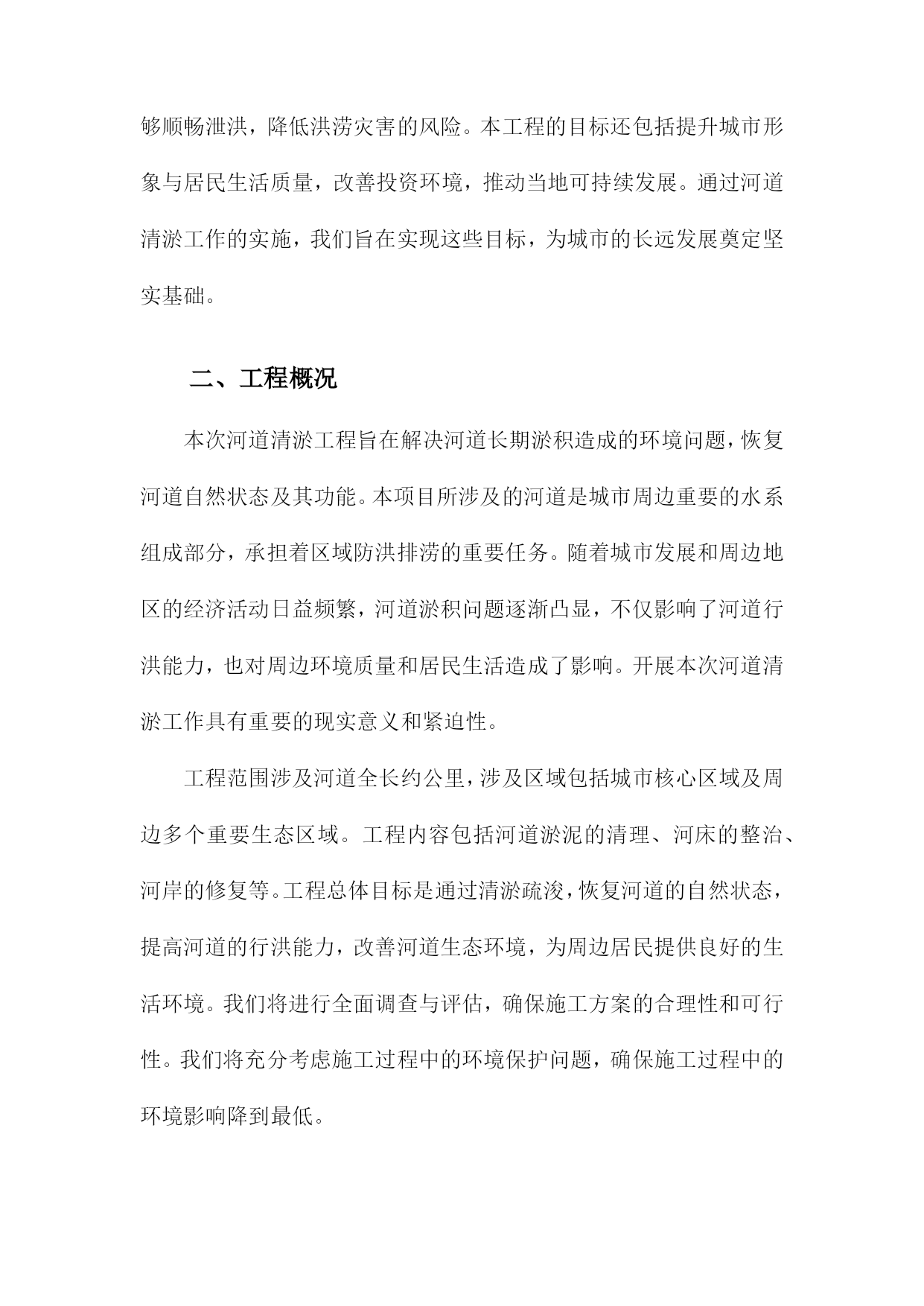 够顺畅泄洪，降低洪涝灾害的风险。本工程的目标还包括提升城市形象与居民生活质量，改善投资环境，推动当地可持续发展。通过河道清淤工作的实施，我们旨在实现这些目标，为城市的长远发展奠定坚实基础。

二、工程概况

本次河道清淤工程旨在解决河道长期淤积造成的环境问题，恢复河道自然状态及其功能。本项目所涉及的河道是城市周边重要的水系组成部分，承担着区域防洪排涝的重要任务。随着城市发展和周边地区的经济活动日益频繁，河道淤积问题逐渐凸显，不仅影响了河道行洪能力，也对周边环境质量和居民生活造成了影响。开展本次河道清淤工作具有重要的现实意义和紧迫性。

工程范围涉及河道全长约公里，涉及区域包括城市核心区域及周边多个重要生态区域。工程内容包括河道淤泥的清理、河床的整治、河岸的修复等。工程总体目标是通过清淤疏浚，恢复河道的自然状态，提高河道的行洪能力，改善河道生态环境，为周边居民提供良好的生活环境。我们将进行全面调查与评估，确保施工方案的合理性和可行性。我们将充分考虑施工过程中的环境保护问题，确保施工过程中的环境影响降到最低。